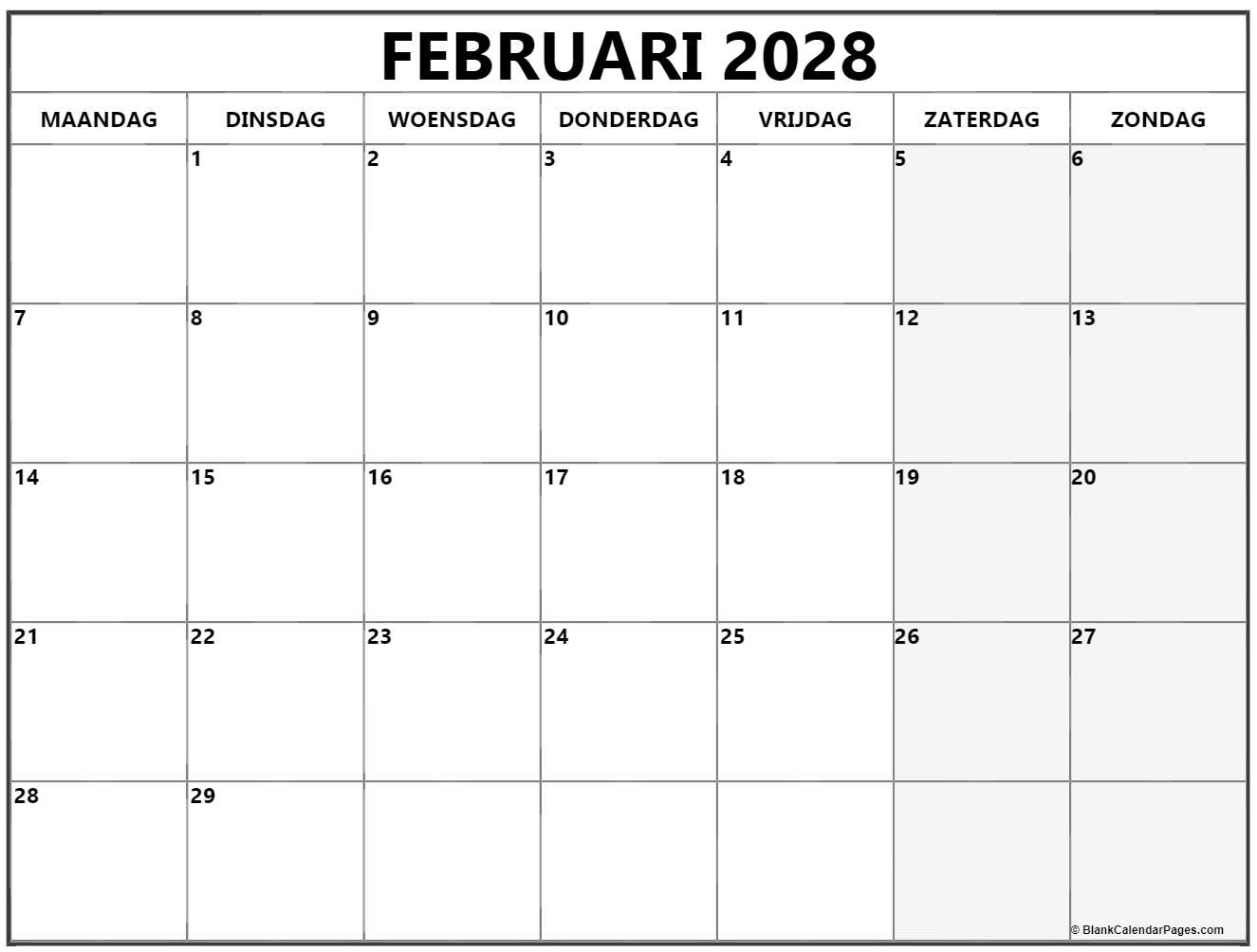 FEBRUARI 2028

| MAANDAG | DINSDAG | WOENSDAG | DONDERDAG | VRIJDAG | ZATERDAG | ZONDAG |
|---|---|---|---|---|---|---|
|  | 1 | 2 | 3 | 4 | 5 | 6 |
| 7 | 8 | 9 | 10 | 11 | 12 | 13 |
| 14 | 15 | 16 | 17 | 18 | 19 | 20 |
| 21 | 22 | 23 | 24 | 25 | 26 | 27 |
| 28 | 29 |  |  |  |  |  |

© BlankCalendarPages.com